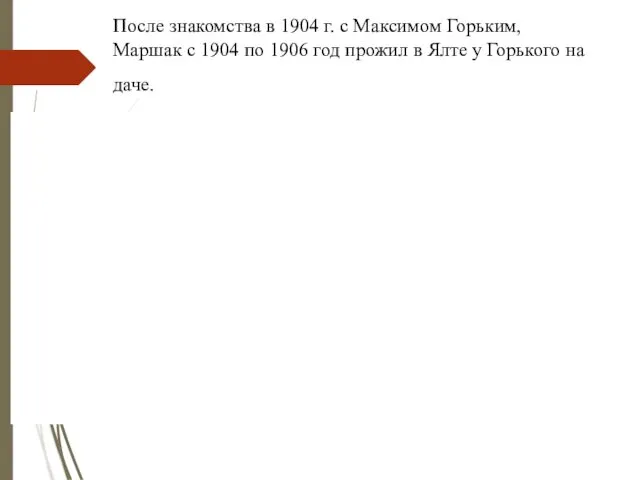 После знакомства в 1904 г. с Максимом Горьким, Маршак с 1904 по 1906 год прожил в Ялте у Горького на даче.